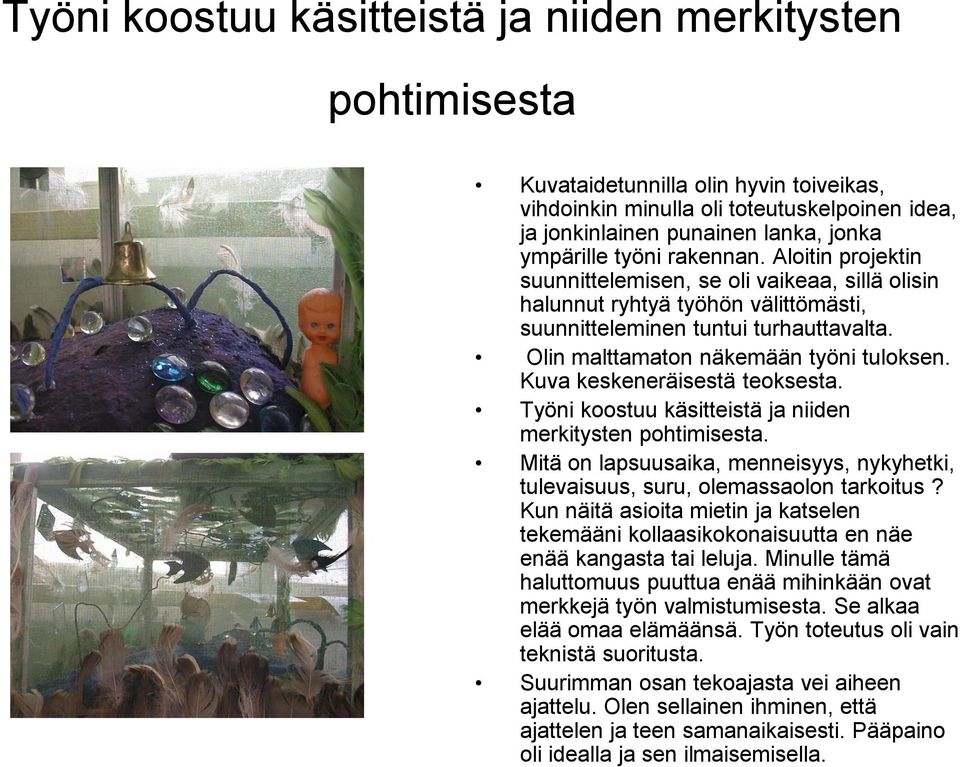 Työni koostuu käsitteistä ja niiden merkitysten pohtimisesta

• Kuvataidetunnilla olin hyvin toiveikas, vihdoinkin minulla oli toteutuskelpoinen idea, ja jonkinlainen punainen lanka, jonka ympärille työni rakennan. Aloitin projektin suunnittelemisen, se oli vaikeaa, sillä olisin halunnut ryhtyä työhön välittömästi, suunnitteleminen tuntui turhauttavalta.

• Olin malttamaton näkemään työni tuloksen. Kuva keskeneräisestä teoksesta.

• Työni koostuu käsitteistä ja niiden merkitysten pohtimisesta.

• Mitä on lapsuusaika, menneisyys, nykyhetki, tulevaisuus, suru, olemassaolon tarkoitus ? Kun näitä asioita mietin ja katselen tekemääni kollaasikokonaisuutta en näe enää kangasta tai leluja. Minulle tämä haluttomuus puuttua enää mihinkään ovat merkkejä työn valmistumisesta. Se alkaa elää omaa elämäänsä. Työn toteutus oli vain teknistä suoritusta.

• Suurimman osan tekoajasta vei aiheen ajattelu. Olen sellainen ihminen, että ajattelen ja teen samanaikaisesti. Pääpaino oli idealla ja sen ilmaisemisella.